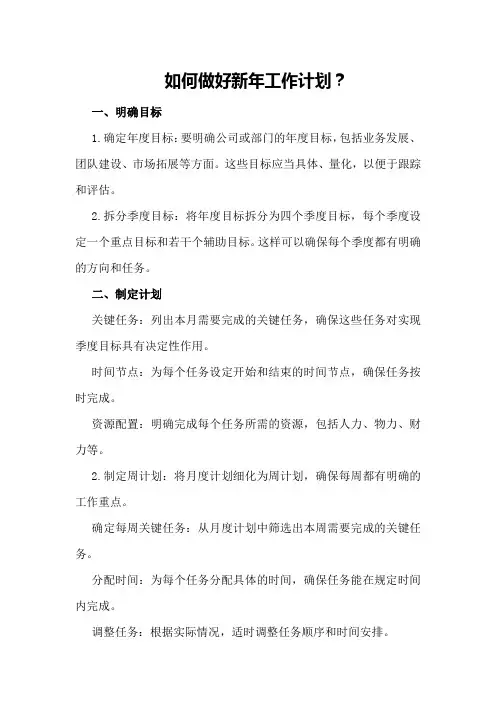 如何做好新年工作计划？

一、明确目标

1.确定年度目标：要明确公司或部门的年度目标，包括业务发展、团队建设、市场拓展等方面。这些目标应当具体、量化，以便于跟踪和评估。

2.拆分季度目标：将年度目标拆分为四个季度目标，每个季度设定一个重点目标和若干个辅助目标。这样可以确保每个季度都有明确的方向和任务。

二、制定计划

关键任务：列出本月需要完成的关键任务，确保这些任务对实现季度目标具有决定性作用。

时间节点：为每个任务设定开始和结束的时间节点，确保任务按时完成。

资源配置：明确完成每个任务所需的资源，包括人力、物力、财力等。

2.制定周计划：将月度计划细化为周计划，确保每周都有明确的工作重点。

确定每周关键任务：从月度计划中筛选出本周需要完成的关键任务。

分配时间：为每个任务分配具体的时间，确保任务能在规定时间内完成。

调整任务：根据实际情况，适时调整任务顺序和时间安排。